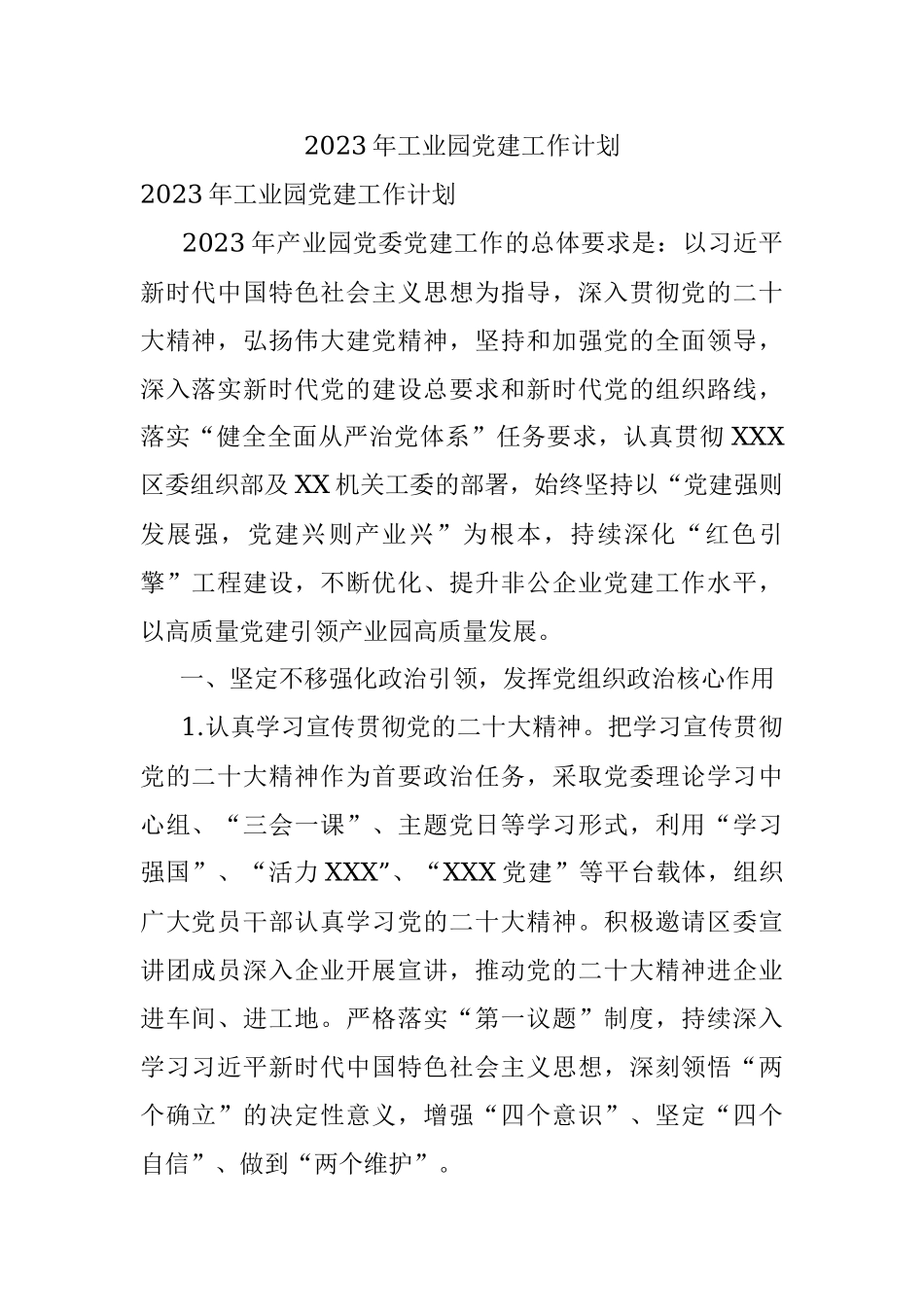 2023年工业园党建工作计划

2023年工业园党建工作计划

2023年产业园党委党建工作的总体要求是：以习近平新时代中国特色社会主义思想为指导，深入贯彻党的二十大精神，弘扬伟大建党精神，坚持和加强党的全面领导，深入落实新时代党的建设总要求和新时代党的组织路线，落实“健全全面从严治党体系”任务要求，认真贯彻XXX区委组织部及XX机关工委的部署，始终坚持以“党建强则发展强，党建兴则产业兴”为根本，持续深化“红色引擎”工程建设，不断优化、提升非公企业党建工作水平，以高质量党建引领产业园高质量发展。

一、坚定不移强化政治引领，发挥党组织政治核心作用

1.认真学习宣传贯彻党的二十大精神。把学习宣传贯彻党的二十大精神作为首要政治任务，采取党委理论学习中心组、“三会一课”、主题党日等学习形式，利用“学习强国”、“活力XXX”、“XXX党建”等平台载体，组织广大党员干部认真学习党的二十大精神。积极邀请区委宣讲团成员深入企业开展宣讲，推动党的二十大精神进企业进车间、进工地。严格落实“第一议题”制度，持续深入学习习近平新时代中国特色社会主义思想，深刻领悟“两个确立”的决定性意义，增强“四个意识”、坚定“四个自信”、做到“两个维护”。